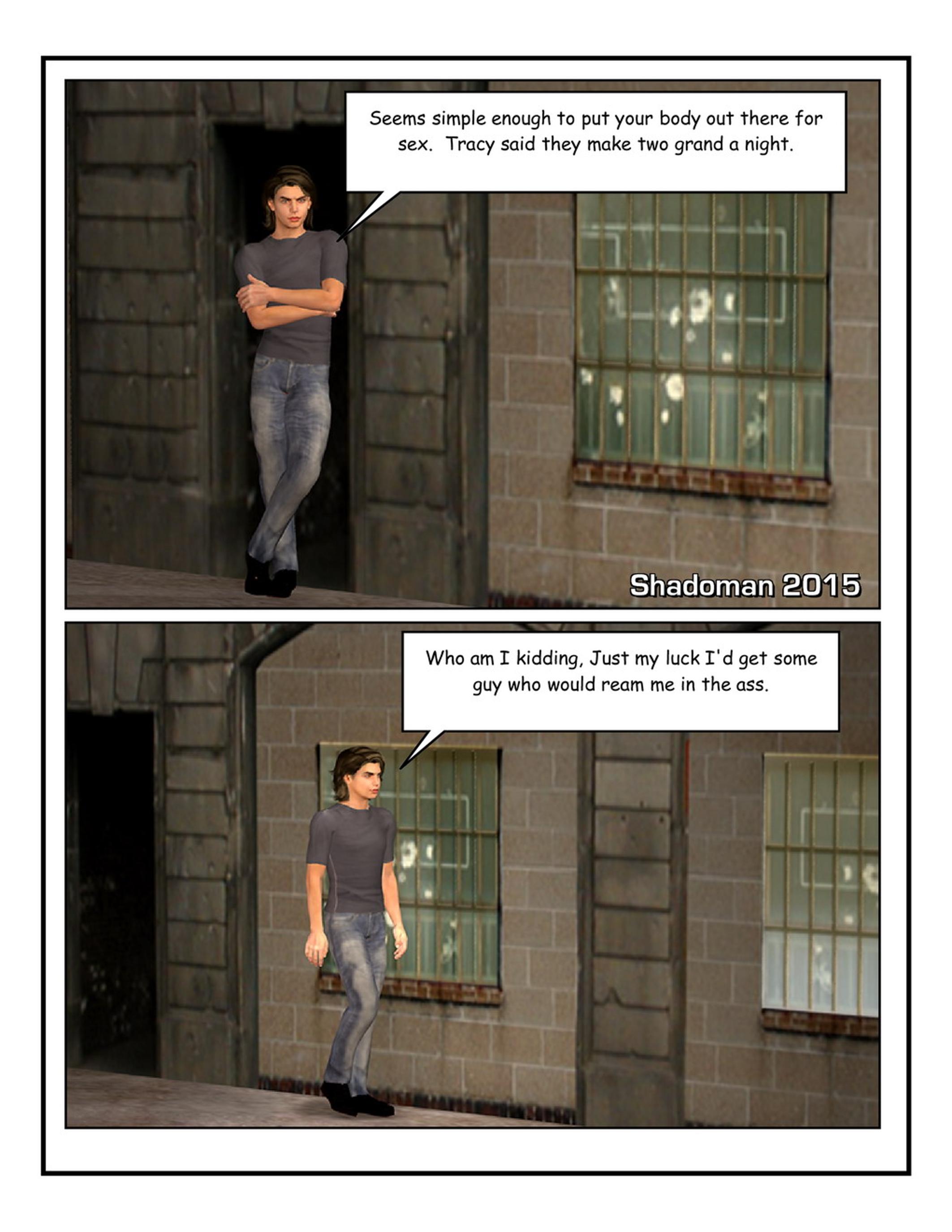 Seems simple enough to put your body out there for sex. Tracy said they make two grand a night.

Shadoman 2015

Who am I kidding, Just my luck I'd get some guy who would ream me in the ass.